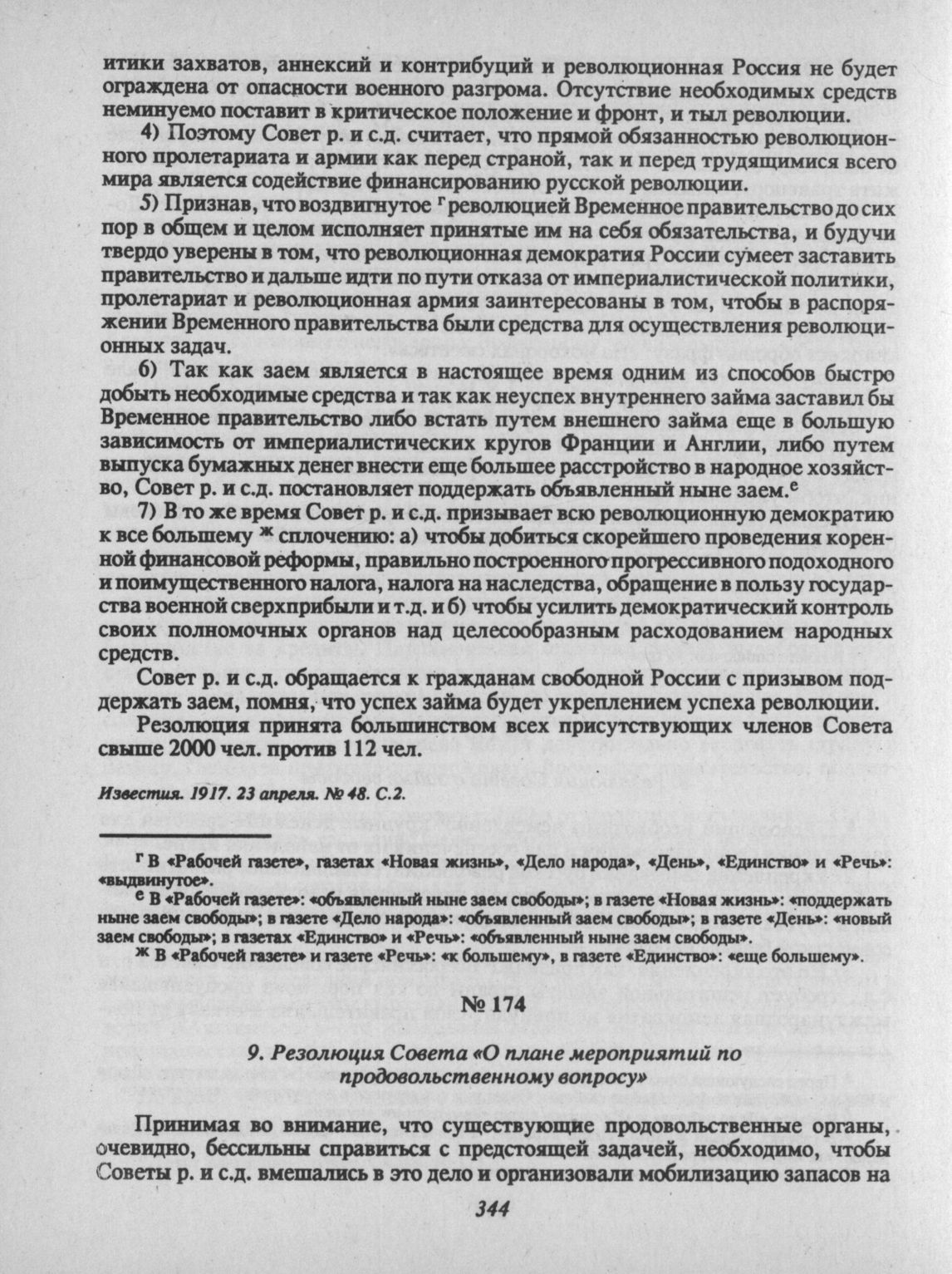 итики захватов, аннексий и контрибуций и революционная Россия не будет ограждена от опасности военного разгрома. Отсутствие необходимых средств неминуемо поставит в критическое положение и фронт, и тыл революции.

4) Поэтому Совет р. и с.д. считает, что прямой обязанностью революционного пролетариата и армии как перед страной, так и перед трудящимися всего мира является содействие финансированию русской революции.

5) Признав, что воздвигнутое $^{г}$ революцией Временное правительство до сих пор в общем и целом исполняет принятые им на себя обязательства, и будучи твердо уверены в том, что революционная демократия России сумеет заставить правительство и дальше идти по пути отказа от империалистической политики, пролетариат и революционная армия заинтересованы в том, чтобы в распоряжении Временного правительства были средства для осуществления революционных задач.

6) Так как заем является в настоящее время одним из способов быстро добыть необходимые средства и так как неуспех внутреннего займа заставил бы Временное правительство либо встать путем внешнего займа еще в большую зависимость от империалистических кругов Франции и Англии, либо путем выпуска бумажных денег внести еще большее расстройство в народное хозяйство, Совет р. и с.д. постановляет поддержать объявленный ныне заем.$^{е}$

7) В то же время Совет р. и с.д. призывает всю революционную демократию к все большему $^{ж}$ сплочению: а) чтобы добиться скорейшего проведения коренной финансовой реформы, правильно построенного прогрессивного подоходного и поимущественного налога, налога на наследства, обращение в пользу государства военной сверхприбыли и т.д. и б) чтобы усилить демократический контроль своих полномочных органов над целесообразным расходованием народных средств.

Совет р. и с.д. обращается к гражданам свободной России с призывом поддержать заем, помня, что успех займа будет укреплением успеха революции.

Резолюция принята большинством всех присутствующих членов Совета свыше 2000 чел. против 112 чел.

Известия. 1917. 23 апреля. № 48. С.2.

$^{г}$ В «Рабочей газете», газетах «Новая жизнь», «Дело народа», «День», «Единство» и «Речь»: «выдвинутое».

$^{е}$ В «Рабочей газете»: «объявленный ныне заем свободы»; в газете «Новая жизнь»: «поддержать ныне заем свободы»; в газете «Дело народа»: «объявленный заем свободы»; в газете «День»: «новый заем свободы»; в газетах «Единство» и «Речь»: «объявленный ныне заем свободы».

$^{ж}$ В «Рабочей газете» и газете «Речь»: «к большему», в газете «Единство»: «еще большему».

№ 174

9. Резолюция Совета «О плане мероприятий по продовольственному вопросу»

Принимая во внимание, что существующие продовольственные органы, очевидно, бессильны справиться с предстоящей задачей, необходимо, чтобы Советы р. и с.д. вмешались в это дело и организовали мобилизацию запасов на

344